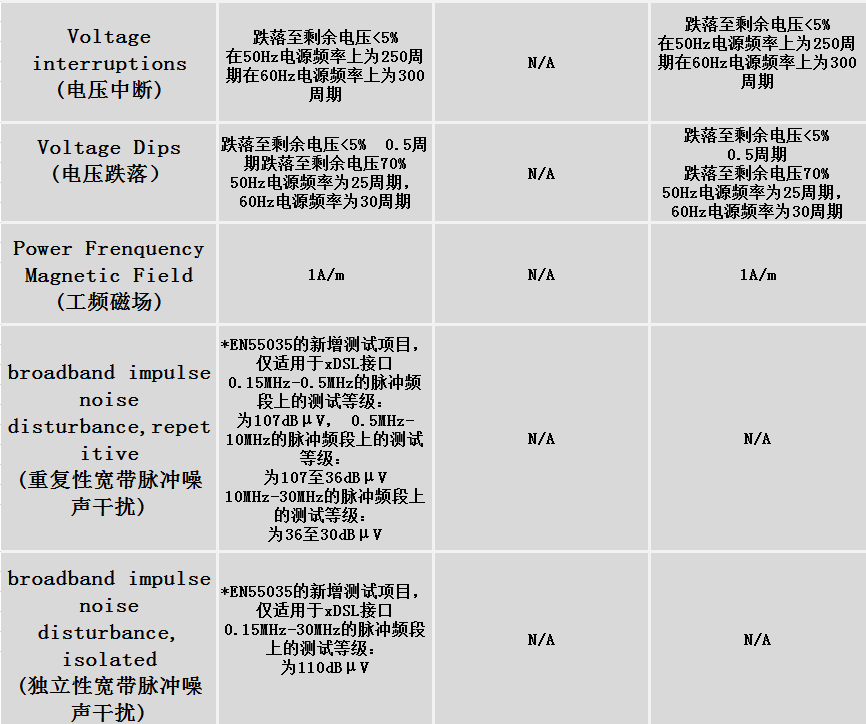 | | | | |
|---|---|---|---|
| Voltage interruptions (电压中断) | 跌落至剩余电压<5% 在50Hz电源频率上为250周期在60Hz电源频率上为300周期 | N/A | 跌落至剩余电压<5% 在50Hz电源频率上为250周期在60Hz电源频率上为300周期 |
| Voltage Dips (电压跌落) | 跌落至剩余电压<5% 0.5周期跌落至剩余电压70% 50Hz电源频率为25周期, 60Hz电源频率为30周期 | N/A | 跌落至剩余电压<5% 0.5周期 跌落至剩余电压70% 50Hz电源频率为25周期, 60Hz电源频率为30周期 |
| Power Frenquency Magnetic Field (工频磁场) | 1A/m | N/A | 1A/m |
| broadband impulse noise disturbance,repetitive (重复性宽带脉冲噪声干扰) | *EN55035的新增测试项目, 仅适用于xDSL接口 0.15MHz-0.5MHz的脉冲频段上的测试等级: 为107dBμV, 0.5MHz-10MHz的脉冲频段上的测试等级: 为107至36dBμV 10MHz-30MHz的脉冲频段上的测试等级: 为36至30dBμV | N/A | N/A |
| broadband impulse noise disturbance, isolated (独立性宽带脉冲噪声干扰) | *EN55035的新增测试项目, 仅适用于xDSL接口 0.15MHz-30MHz的脉冲频段上的测试等级: 为110dBμV | N/A | N/A |